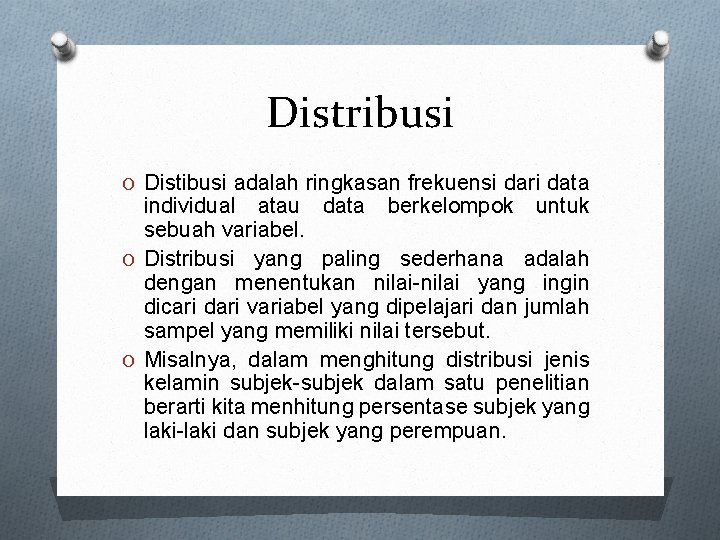 Distribusi

O Distibusi adalah ringkasan frekuensi dari data individual atau data berkelompok untuk sebuah variabel.

O Distribusi yang paling sederhana adalah dengan menentukan nilai-nilai yang ingin dicari dari variabel yang dipelajari dan jumlah sampel yang memiliki nilai tersebut.

O Misalnya, dalam menghitung distribusi jenis kelamin subjek-subjek dalam satu penelitian berarti kita menhitung persentase subjek yang laki-laki dan subjek yang perempuan.